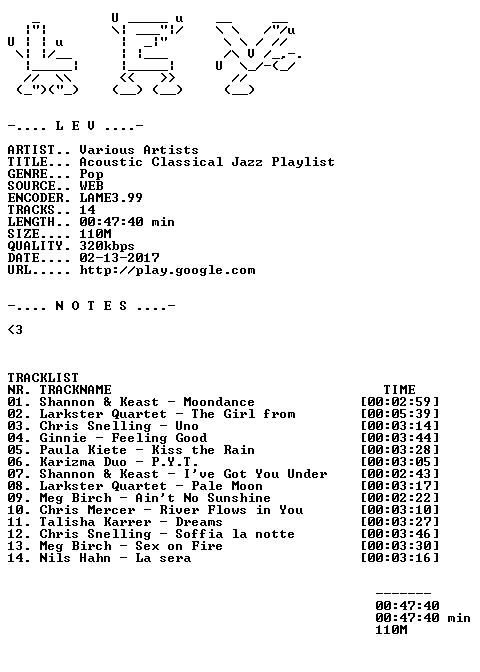 -.... L E V ....-

ARTIST.. Various Artists
TITLE... Acoustic Classical Jazz Playlist
GENRE... Pop
SOURCE.. WEB
ENCODER. LAME3.99
TRACKS.. 14
LENGTH.. 00:47:40 min
SIZE.... 110M
QUALITY. 320kbps
DATE.... 02-13-2017
URL..... http://play.google.com

-.... N O T E S ....-

<3

TRACKLIST
NR. TRACKNAME TIME
01. Shannon & Keast - Moondance [00:02:59]
02. Larkster Quartet - The Girl from [00:05:39]
03. Chris Snelling - Uno [00:03:14]
04. Ginnie - Feeling Good [00:03:44]
05. Paula Kiete - Kiss the Rain [00:03:28]
06. Karizma Duo - P.Y.T. [00:03:05]
07. Shannon & Keast - I've Got You Under [00:02:43]
08. Larkster Quartet - Pale Moon [00:03:17]
09. Meg Birch - Ain't No Sunshine [00:02:22]
10. Chris Mercer - River Flows in You [00:03:10]
11. Talisha Karrer - Dreams [00:03:27]
12. Chris Snelling - Soffia la notte [00:03:46]
13. Meg Birch - Sex on Fire [00:03:30]
14. Nils Hahn - La sera [00:03:16]

-------
00:47:40
00:47:40 min
110M